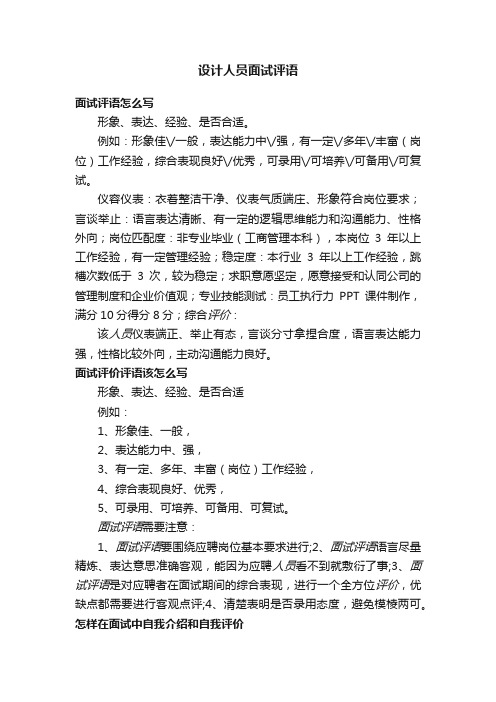 设计人员面试评语

面试评语怎么写

形象、表达、经验、是否合适。

例如：形象佳\/一般，表达能力中\/强，有一定\/多年\/丰富（岗位）工作经验，综合表现良好\/优秀，可录用\/可培养\/可备用\/可复试。

仪容仪表：衣着整洁干净、仪表气质端庄、形象符合岗位要求；言谈举止：语言表达清晰、有一定的逻辑思维能力和沟通能力、性格外向；岗位匹配度：非专业毕业（工商管理本科），本岗位 3 年以上工作经验，有一定管理经验；稳定度：本行业 3 年以上工作经验，跳槽次数低于 3 次，较为稳定；求职意愿坚定，愿意接受和认同公司的管理制度和企业价值观；专业技能测试：员工执行力 PPT 课件制作，满分 10 分得分 8 分；综合评价：

该人员仪表端正、举止有态，言谈分寸拿捏合度，语言表达能力强，性格比较外向，主动沟通能力良好。

面试评价评语该怎么写

形象、表达、经验、是否合适

例如：

1、形象佳、一般，

2、表达能力中、强，

3、有一定、多年、丰富（岗位）工作经验，

4、综合表现良好、优秀，

5、可录用、可培养、可备用、可复试。

面试评语需要注意：

1、面试评语要围绕应聘岗位基本要求进行;2、面试评语语言尽量精炼、表达意思准确客观，能因为应聘人员看不到就敷衍了事;3、面试评语是对应聘者在面试期间的综合表现，进行一个全方位评价，优缺点都需要进行客观点评;4、清楚表明是否录用态度，避免模棱两可。

怎样在面试中自我介绍和自我评价